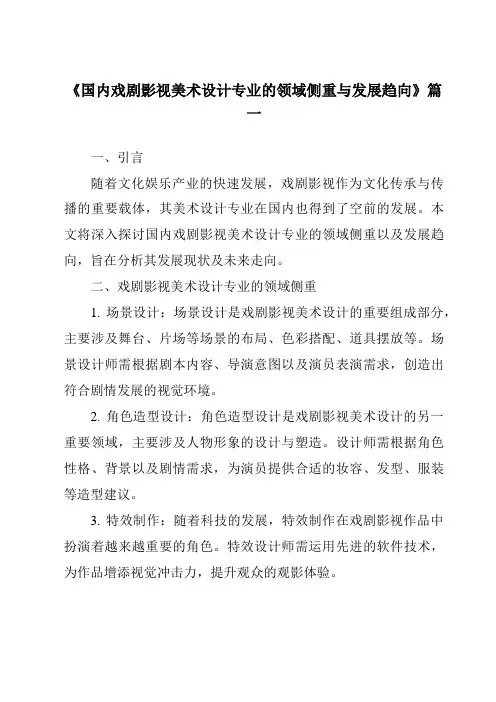 《国内戏剧影视美术设计专业的领域侧重与发展趋向》篇一

一、引言

随着文化娱乐产业的快速发展，戏剧影视作为文化传承与传播的重要载体，其美术设计专业在国内也得到了空前的发展。本文将深入探讨国内戏剧影视美术设计专业的领域侧重以及发展趋向，旨在分析其发展现状及未来走向。

二、戏剧影视美术设计专业的领域侧重

1. 场景设计：场景设计是戏剧影视美术设计的重要组成部分，主要涉及舞台、片场等场景的布局、色彩搭配、道具摆放等。场景设计师需根据剧本内容、导演意图以及演员表演需求，创造出符合剧情发展的视觉环境。

2. 角色造型设计：角色造型设计是戏剧影视美术设计的另一重要领域，主要涉及人物形象的设计与塑造。设计师需根据角色性格、背景以及剧情需求，为演员提供合适的妆容、发型、服装等造型建议。

3. 特效制作：随着科技的发展，特效制作在戏剧影视作品中扮演着越来越重要的角色。特效设计师需运用先进的软件技术，为作品增添视觉冲击力，提升观众的观影体验。